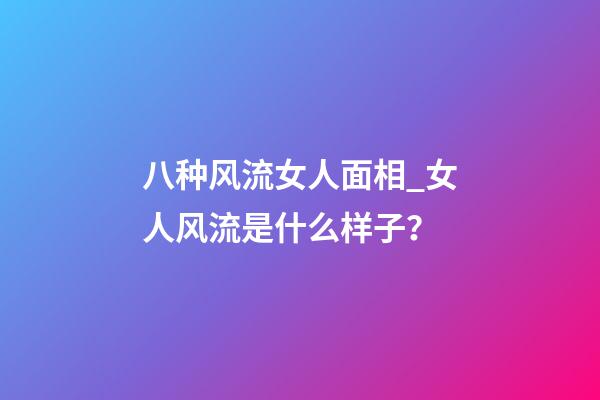 八种风流女人面相_女人风流是什么样子？